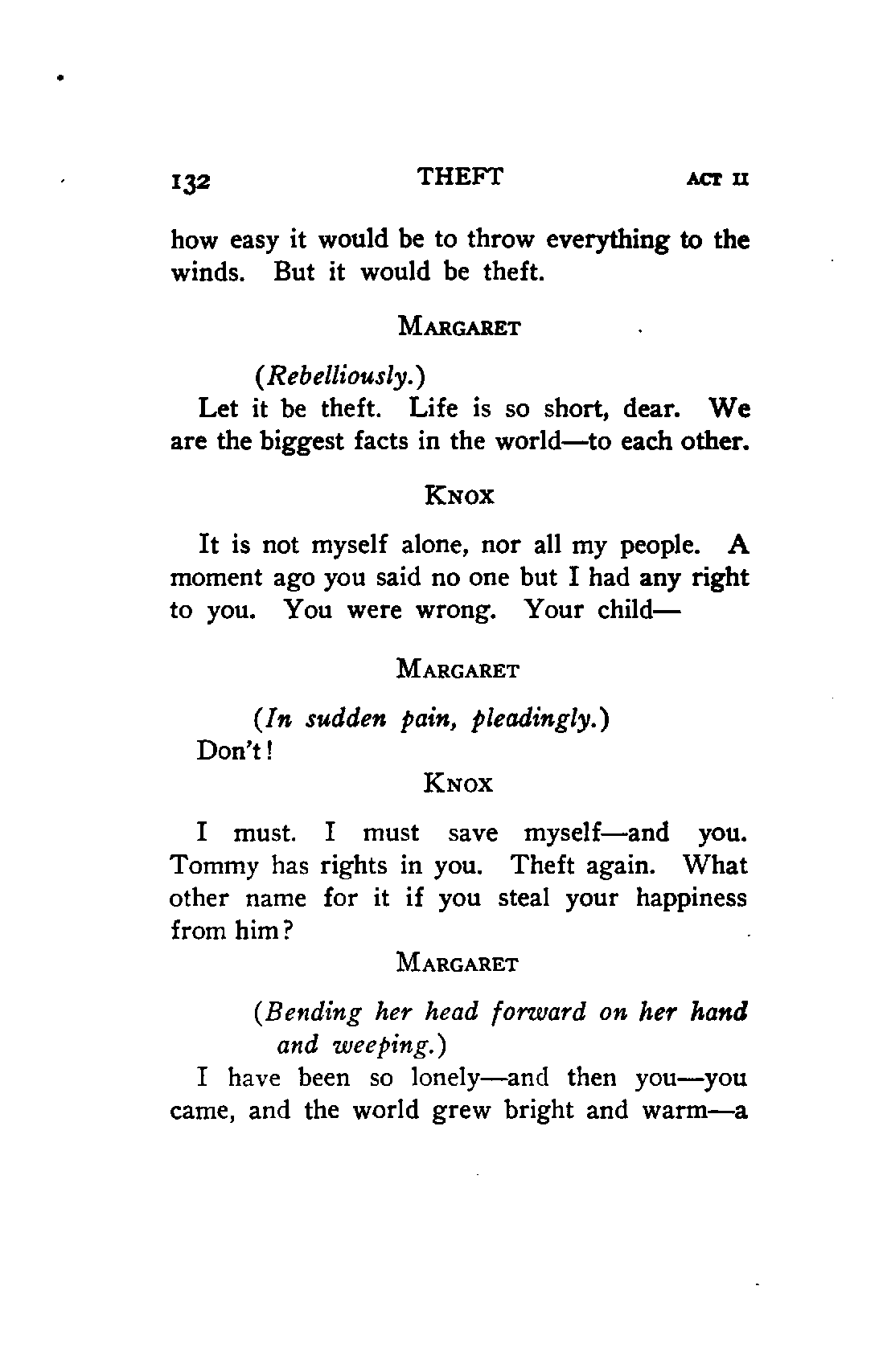 132 THEFT ACT II

how easy it would be to throw everything to the winds. But it would be theft.

MARGARET

(Rebelliously.)

Let it be theft. Life is so short, dear. We are the biggest facts in the world—to each other.

KNOX

It is not myself alone, nor all my people. A moment ago you said no one but I had any right to you. You were wrong. Your child—

MARGARET

(In sudden pain, pleadingly.)

Don't!

KNOX

I must. I must save myself—and you. Tommy has rights in you. Theft again. What other name for it if you steal your happiness from him?

MARGARET

(Bending her head forward on her hand and weeping.)

I have been so lonely—and then you—you came, and the world grew bright and warm—a